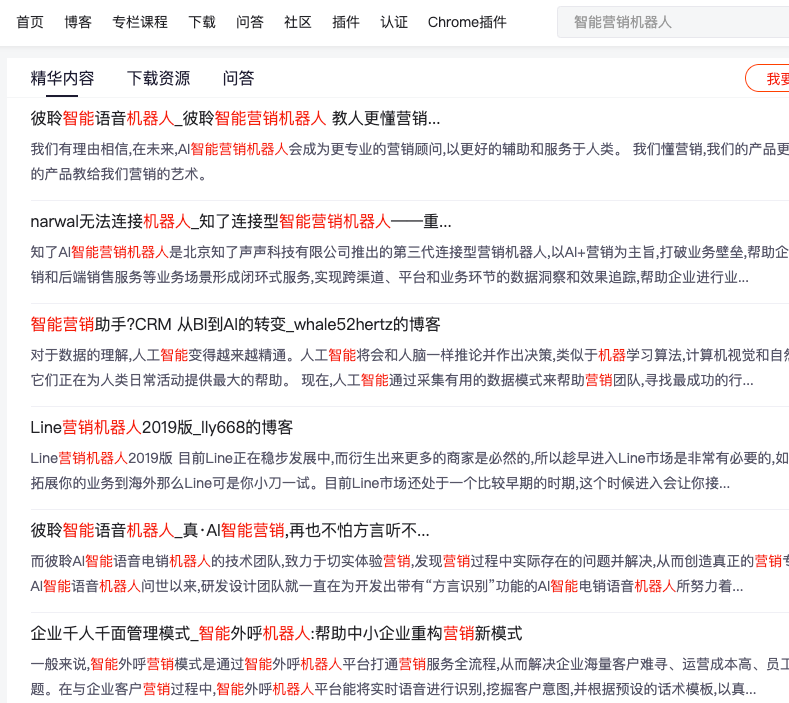 首页 博客 专栏课程 下载 问答 社区 插件 认证 Chrome插件

智能营销机器人

精华内容 下载资源 问答

我要

彼聆智能语音机器人_彼聆智能营销机器人 教人更懂营销...

我们有理由相信,在未来,AI智能营销机器人会成为更专业的营销顾问,以更好的辅助和服务于人类。 我们懂营销,我们的产品更的产品教给我们营销的艺术。

narwal无法连接机器人_知了连接型智能营销机器人——重...

知了AI智能营销机器人是北京知了声声科技有限公司推出的第三代连接型营销机器人,以AI+营销为主旨,打破业务壁垒,帮助企销和后端销售服务等业务场景形成闭环式服务,实现跨渠道、平台和业务环节的数据洞察和效果追踪,帮助企业进行业...

智能营销助手?CRM 从BI到AI的转变_whale52hertz的博客

对于数据的理解,人工智能变得越来越精通。人工智能将会和人脑一样推论并作出决策,类似于机器学习算法,计算机视觉和自然它们正在为人类日常活动提供最大的帮助。 现在,人工智能通过采集有用的数据模式来帮助营销团队,寻找最成功的行...

Line营销机器人2019版_lly668的博客

Line营销机器人2019版 目前Line正在稳步发展中,而衍生出来更多的商家是必然的,所以趁早进入Line市场是非常有必要的,如拓展你的业务到海外那么Line可是你小刀一试。目前Line市场还处于一个比较早期的时期,这个时候进入会让你接...

彼聆智能语音机器人_真·AI智能营销,再也不怕方言听不...

而彼聆AI智能语音电销机器人的技术团队,致力于切实体验营销,发现营销过程中实际存在的问题并解决,从而创造真正的营销专AI智能语音机器人问世以来,研发设计团队就一直在为开发出带有“方言识别”功能的AI智能电销语音机器人所努力着...

企业千人千面管理模式_智能外呼机器人:帮助中小企业重构营销新模式

一般来说,智能外呼营销模式是通过智能外呼机器人平台打通营销服务全流程,从而解决企业海量客户难寻、运营成本高、员工题。在与企业客户营销过程中,智能外呼机器人平台能将实时语音进行识别,挖掘客户意图,并根据预设的话术模板,以真...